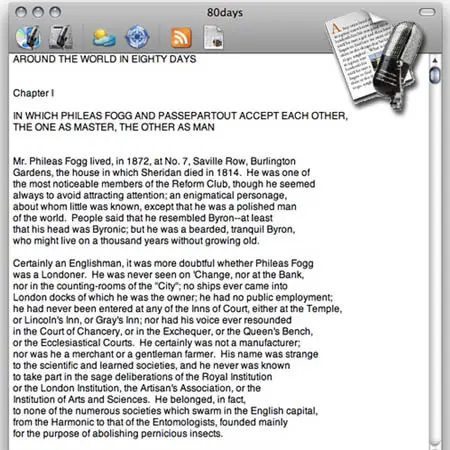 80days

AROUND THE WORLD IN EIGHTY DAYS

Chapter I

IN WHICH PHILEAS FOGG AND PASSEPARTOUT ACCEPT EACH OTHER, THE ONE AS MASTER, THE OTHER AS MAN

Mr. Phileas Fogg lived, in 1872, at No. 7, Saville Row, Burlington Gardens, the house in which Sheridan died in 1814. He was one of the most noticeable members of the Reform Club, though he seemed always to avoid attracting attention; an enigmatical personage, about whom little was known, except that he was a polished man of the world. People said that he resembled Byron--at least that his head was Byronic; but he was a bearded, tranquil Byron, who might live on a thousand years without growing old.

Certainly an Englishman, it was more doubtful whether Phileas Fogg was a Londoner. He was never seen on 'Change, nor at the Bank, nor in the counting-rooms of the "City"; no ships ever came into London docks of which he was the owner; he had no public employment; he had never been entered at any of the Inns of Court, either at the Temple, or Lincoln's Inn, or Gray's Inn; nor had his voice ever resounded in the Court of Chancery, or in the Exchequer, or the Queen's Bench, or the Ecclesiastical Courts. He certainly was not a manufacturer; nor was he a merchant or a gentleman farmer. His name was strange to the scientific and learned societies, and he never was known to take part in the sage deliberations of the Royal Institution or the London Institution, the Artisan's Association, or the Institution of Arts and Sciences. He belonged, in fact, to none of the numerous societies which swarm in the English capital, from the Harmonic to that of the Entomologists, founded mainly for the purpose of abolishing pernicious insects.